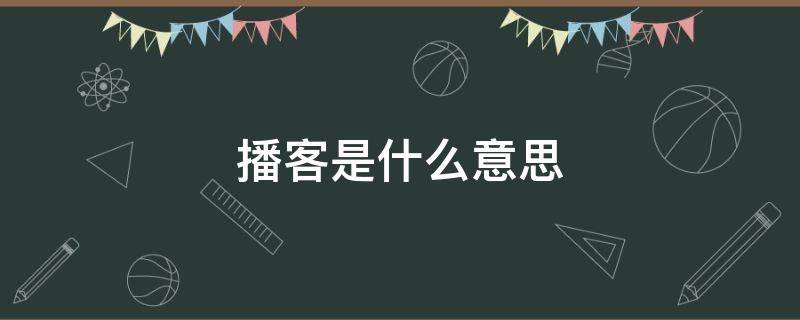 播客是什么意思